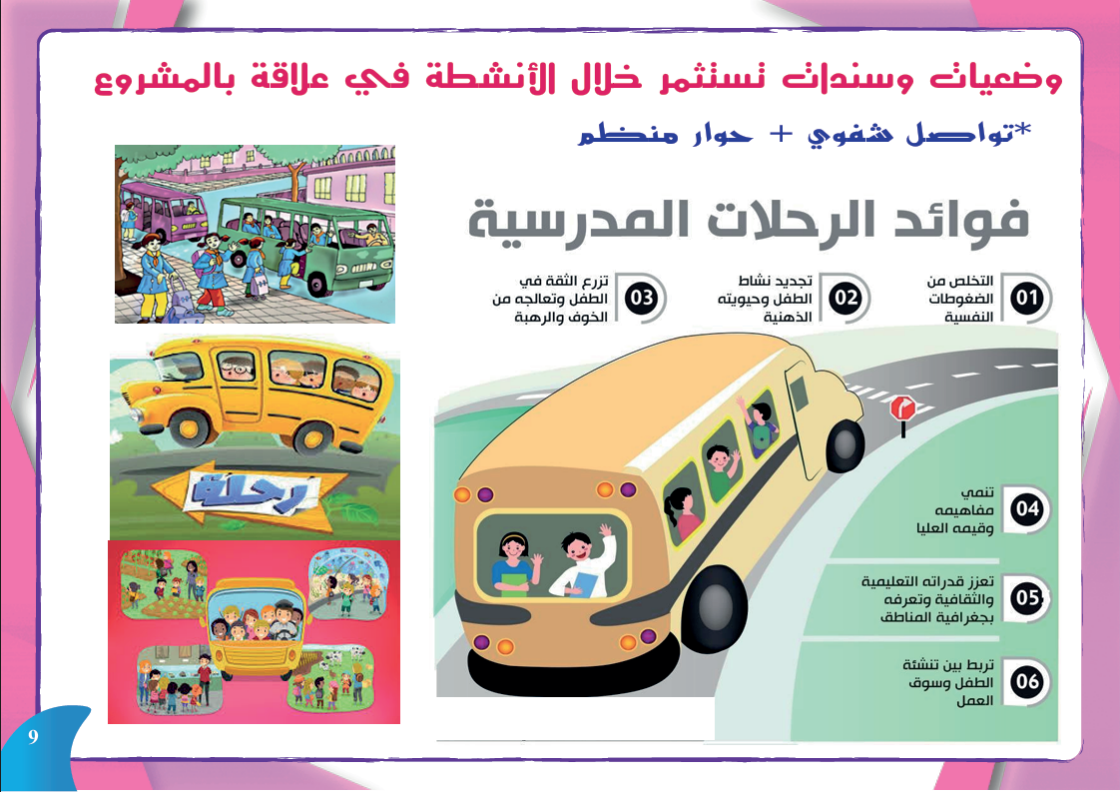 وضعيات وسندات تستثمر خلال الأنشطة في علاقة بالمشروع

*تواصل شفوي + حوار منظم

فوائد الرحلات المدرسية

01 التخلص من الضغوطات النفسية

02 تجديد نشاط الطفل وحيويته الذهنية

03 تزرع الثقة في الطفل وتعالجه من الخوف والرهبة

04 تنمي مفاهيمه وقيمه العليا

05 تعزز قدراته التعليمية والثقافية وتعرفه بجغرافية المناطق

06 تربط بين تنشئة الطفل وسوق العمل

رحلة

9